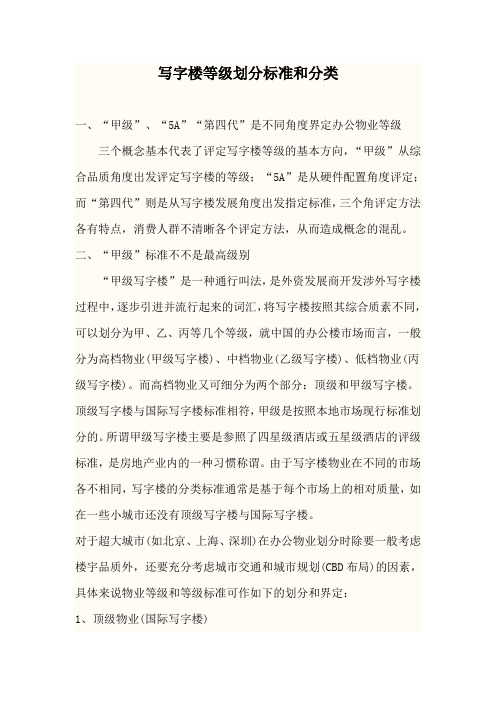 写字楼等级划分标准和分类

一、“甲级”、“5A”“第四代”是不同角度界定办公物业等级

三个概念基本代表了评定写字楼等级的基本方向，“甲级”从综合品质角度出发评定写字楼的等级；“5A”是从硬件配置角度评定；而“第四代”则是从写字楼发展角度出发指定标准，三个角评定方法各有特点，消费人群不清晰各个评定方法，从而造成概念的混乱。

二、“甲级”标准不不是最高级别

“甲级写字楼”是一种通行叫法，是外资发展商开发涉外写字楼过程中，逐步引进并流行起来的词汇，将写字楼按照其综合质素不同，可以划分为甲、乙、丙等几个等级，就中国的办公楼市场而言，一般分为高档物业(甲级写字楼)、中档物业(乙级写字楼)、低档物业(丙级写字楼)。而高档物业又可细分为两个部分：顶级和甲级写字楼。顶级写字楼与国际写字楼标准相符，甲级是按照本地市场现行标准划分的。所谓甲级写字楼主要是参照了四星级酒店或五星级酒店的评级标准，是房地产业内的一种习惯称谓。由于写字楼物业在不同的市场各不相同，写字楼的分类标准通常是基于每个市场上的相对质量，如在一些小城市还没有顶级写字楼与国际写字楼。

对于超大城市(如北京、上海、深圳)在办公物业划分时除要一般考虑楼宇品质外，还要充分考虑城市交通和城市规划(CBD布局)的因素，具体来说物业等级和等级标准可作如下的划分和界定：

1、顶级物业(国际写字楼)